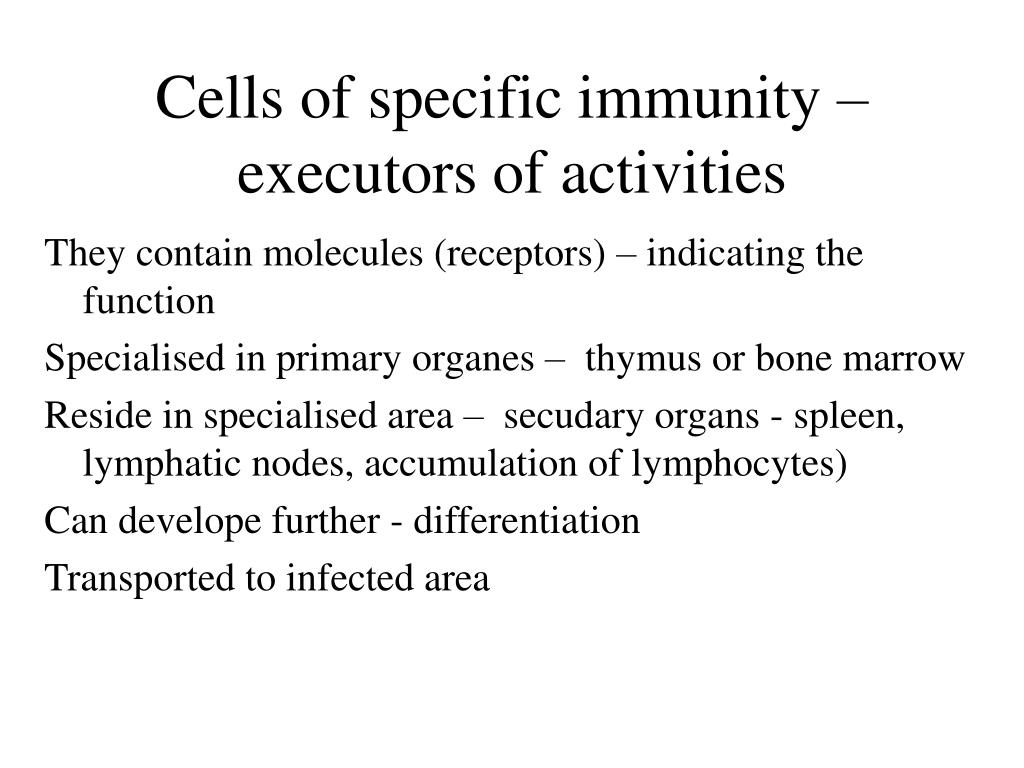 Cells of specific immunity – executors of activities

They contain molecules (receptors) – indicating the function

Specialised in primary organes – thymus or bone marrow

Reside in specialised area – secudary organs - spleen, lymphatic nodes, accumulation of lymphocytes)

Can develope further - differentiation

Transported to infected area